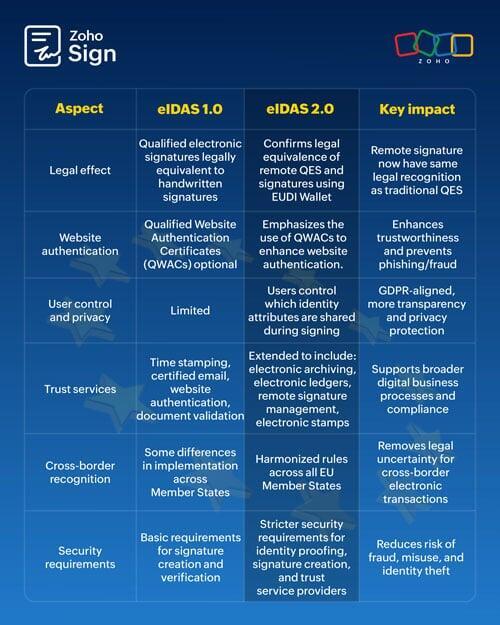 Zoho Sign

ZOHO

| Aspect | eIDAS 1.0 | eIDAS 2.0 | Key impact |
|---|---|---|---|
| Legal effect | Qualified electronic signatures legally equivalent to handwritten signatures | Confirms legal equivalence of remote QES and signatures using EUDI Wallet | Remote signature now have same legal recognition as traditional QES |
| Website authentication | Qualified Website Authentication Certificates (QWACs) optional | Emphasizes the use of QWACs to enhance website authentication. | Enhances trustworthiness and prevents phishing/fraud |
| User control and privacy | Limited | Users control which identity attributes are shared during signing | GDPR-aligned, more transparency and privacy protection |
| Trust services | Time stamping, certified email, website authentication, document validation | Extended to include: electronic archiving, electronic ledgers, remote signature management, electronic stamps | Supports broader digital business processes and compliance |
| Cross-border recognition | Some differences in implementation across Member States | Harmonized rules across all EU Member States | Removes legal uncertainty for cross-border electronic transactions |
| Security requirements | Basic requirements for signature creation and verification | Stricter security requirements for identity proofing, signature creation, and trust service providers | Reduces risk of fraud, misuse, and identity theft |